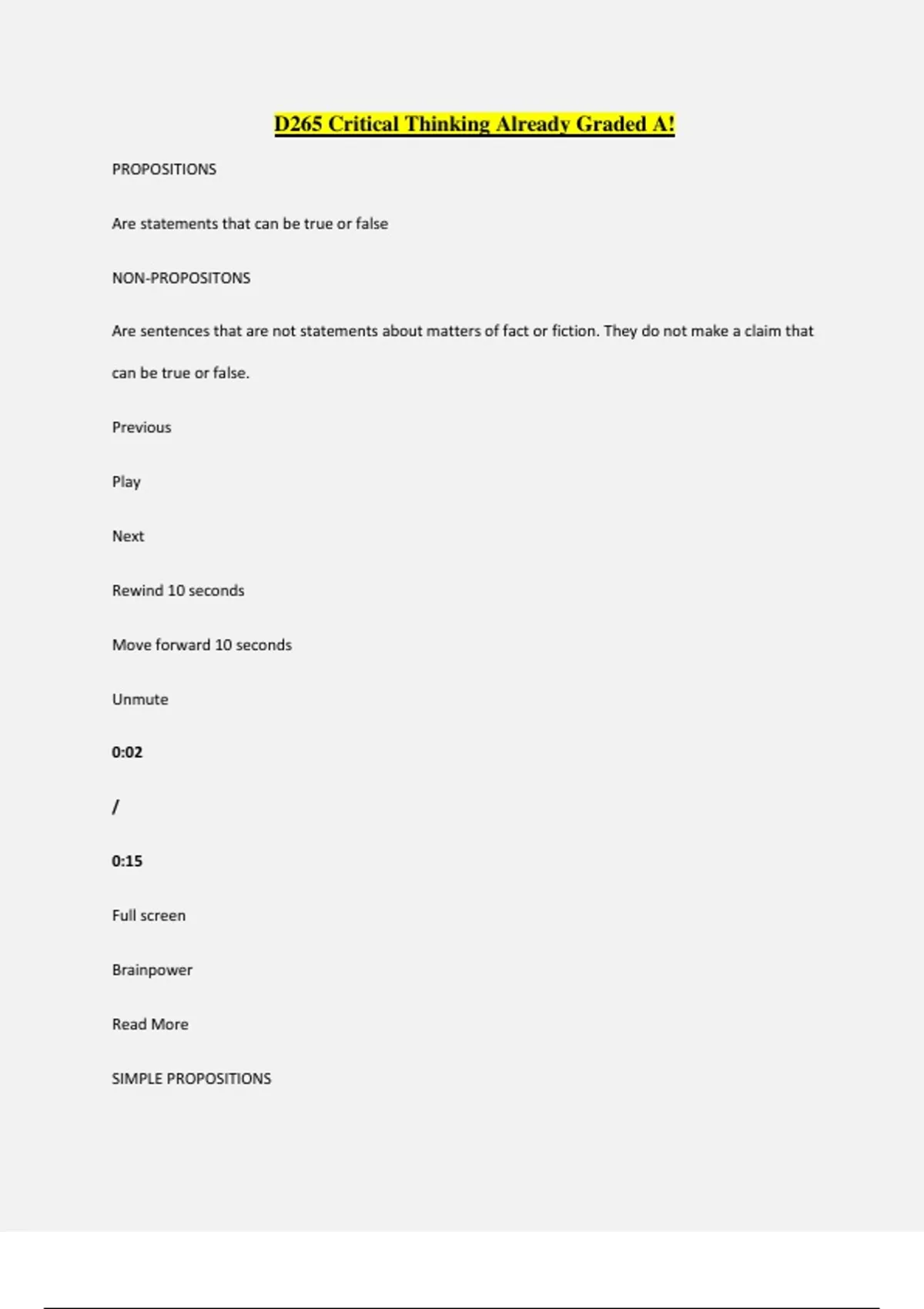 D265 Critical Thinking Already Graded A!

PROPOSITIONS

Are statements that can be true or false

NON-PROPOSITONS

Are sentences that are not statements about matters of fact or fiction. They do not make a claim that can be true or false.

Previous

Play

Next

Rewind 10 seconds

Move forward 10 seconds

Unmute

0:02

/

0:15

Full screen

Brainpower

Read More

SIMPLE PROPOSITIONS